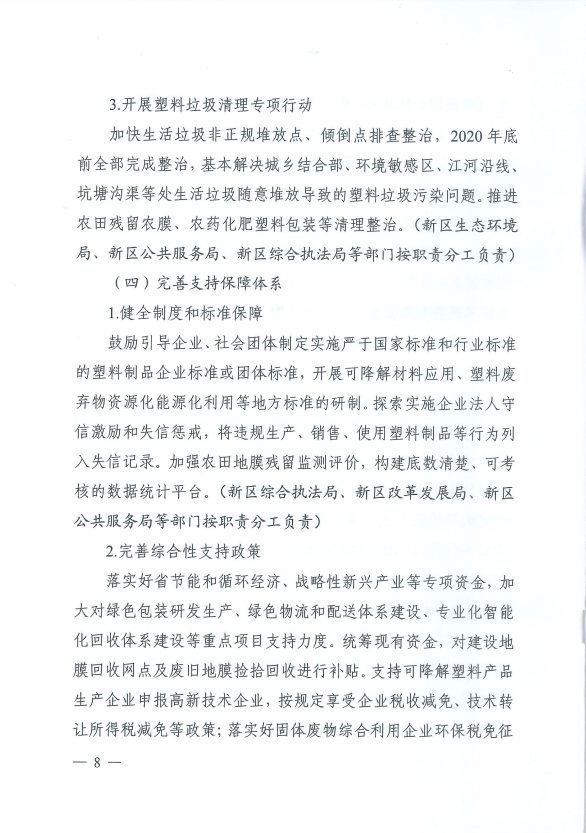 3.开展塑料垃圾清理专项行动

加快生活垃圾非正规堆放点、倾倒点排查整治，2020年底前全部完成整治，基本解决城乡结合部、环境敏感区、江河沿线、坑塘沟渠等处生活垃圾随意堆放导致的塑料垃圾污染问题。推进农田残留农膜、农药化肥塑料包装等清理整治。（新区生态环境局、新区公共服务局、新区综合执法局等部门按职责分工负责）

（四）完善支持保障体系

1.健全制度和标准保障

鼓励引导企业、社会团体制定实施严于国家标准和行业标准的塑料制品企业标准或团体标准，开展可降解材料应用、塑料废弃物资源化能源化利用等地方标准的研制。探索实施企业法人守信激励和失信惩戒，将违规生产、销售、使用塑料制品等行为列入失信记录。加强农田地膜残留监测评价，构建底数清楚、可考核的数据统计平台。（新区综合执法局、新区改革发展局、新区公共服务局等部门按职责分工负责）

2.完善综合性支持政策

落实好省节能和循环经济、战略性新兴产业等专项资金，加大对绿色包装研发生产、绿色物流和配送体系建设、专业化智能化回收体系建设等重点项目支持力度。统筹现有资金，对建设地膜回收网点及废旧地膜捡拾回收进行补贴。支持可降解塑料产品生产企业申报高新技术企业，按规定享受企业税收减免、技术转让所得税减免等政策；落实好固体废物综合利用企业环保税免征

— 8 —